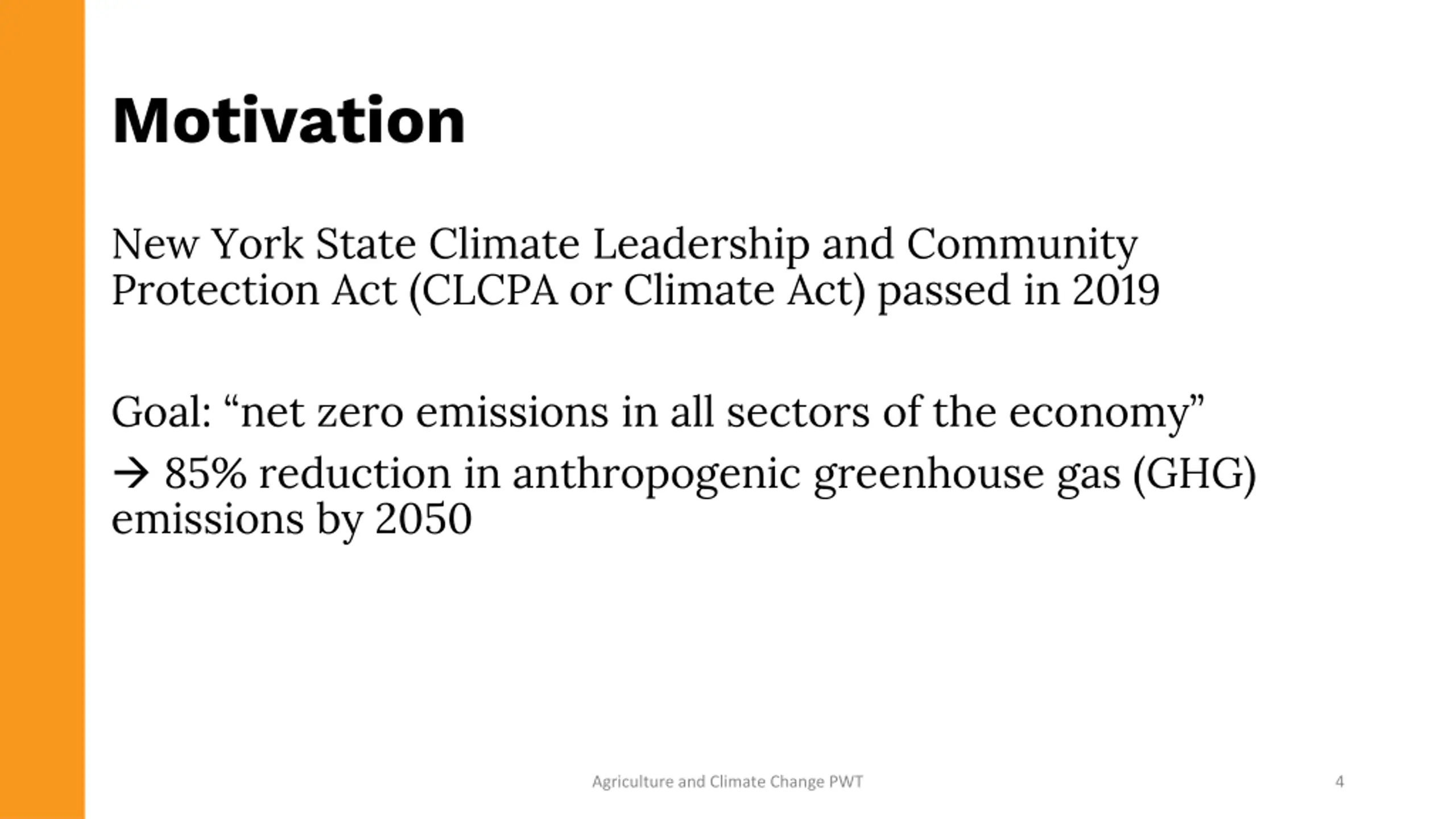 Motivation

New York State Climate Leadership and Community Protection Act (CLCPA or Climate Act) passed in 2019

Goal: “net zero emissions in all sectors of the economy”

→ 85% reduction in anthropogenic greenhouse gas (GHG) emissions by 2050

Agriculture and Climate Change PWT

4